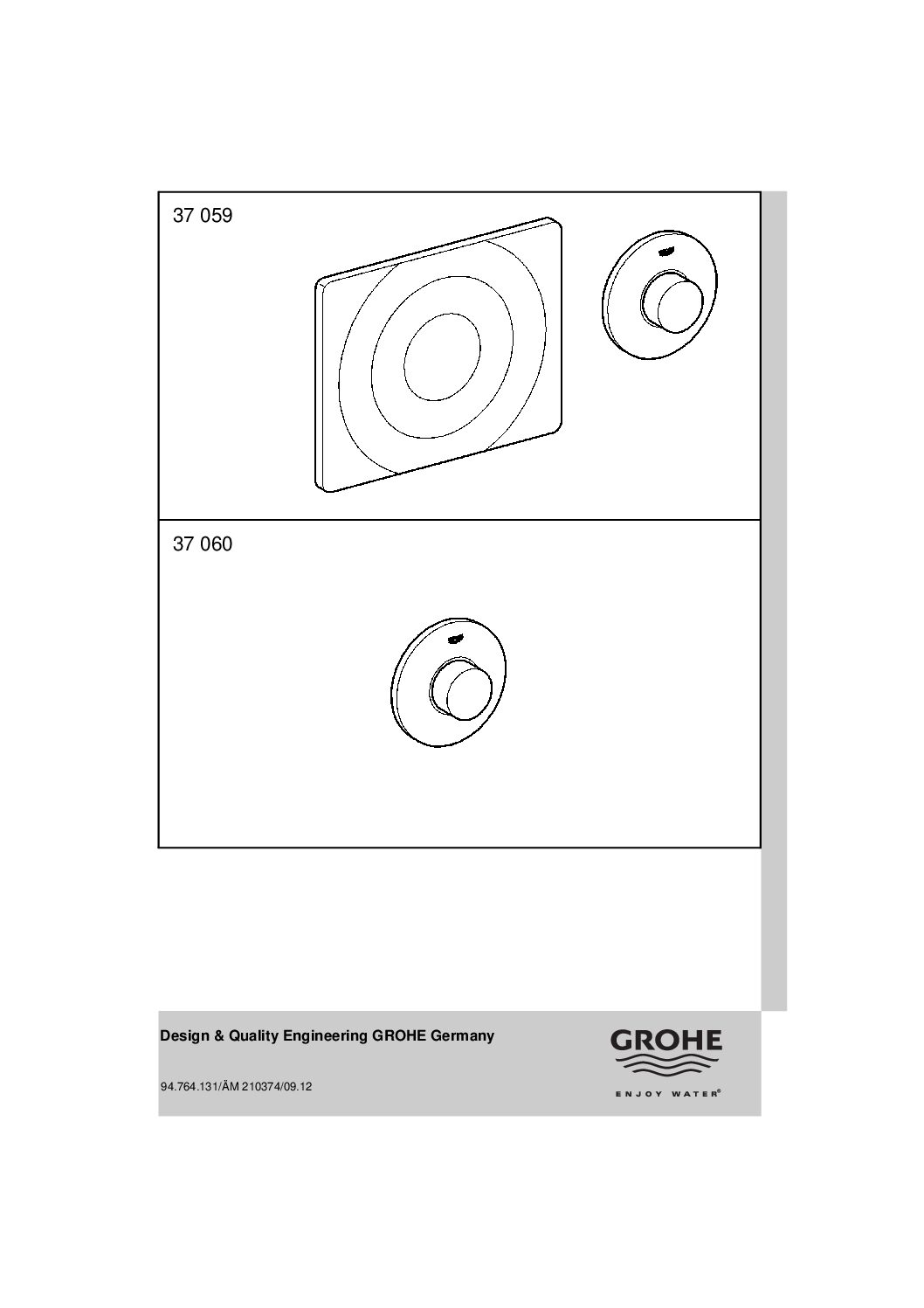 37 059

37 060

Design & Quality Engineering GROHE Germany

94.764.131/ÄM 210374/09.12

GROHE

ENJOY WATER®